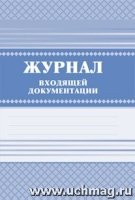 ЖУРНАЛ
ВХОДЯЩЕЙ ДОКУМЕНТАЦИИ

www.uchmag.ru